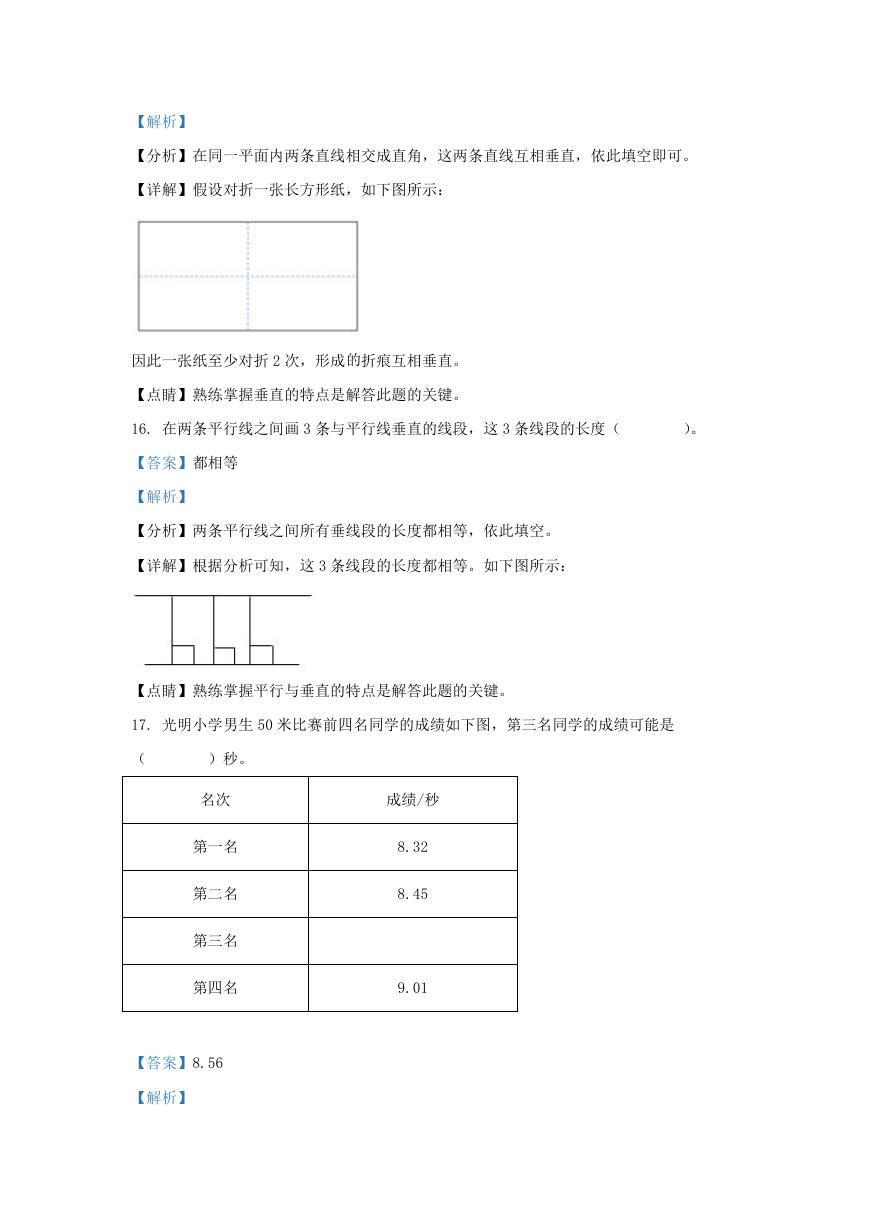 【解析】

【分析】在同一平面内两条直线相交成直角，这两条直线互相垂直，依此填空即可。

【详解】假设对折一张长方形纸，如下图所示：

因此一张纸至少对折 2 次，形成的折痕互相垂直。

【点睛】熟练掌握垂直的特点是解答此题的关键。

16. 在两条平行线之间画 3 条与平行线垂直的线段，这 3 条线段的长度（　　　　）。

【答案】都相等

【解析】

【分析】两条平行线之间所有垂线段的长度都相等，依此填空。

【详解】根据分析可知，这 3 条线段的长度都相等。如下图所示：

【点睛】熟练掌握平行与垂直的特点是解答此题的关键。

17. 光明小学男生 50 米比赛前四名同学的成绩如下图，第三名同学的成绩可能是（　　　　）秒。

| 名次 | 成绩/秒 |
|---|---|
| 第一名 | 8.32 |
| 第二名 | 8.45 |
| 第三名 | |
| 第四名 | 9.01 |

【答案】8.56

【解析】